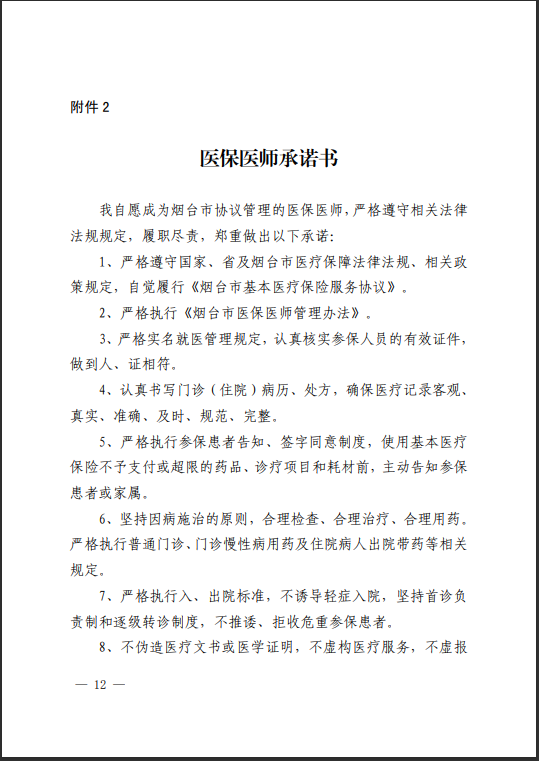 附件 2

医保医师承诺书

我自愿成为烟台市协议管理的医保医师，严格遵守相关法律法规规定，履职尽责，郑重做出以下承诺：

1、严格遵守国家、省及烟台市医疗保障法律法规、相关政策规定，自觉履行《烟台市基本医疗保险服务协议》。

2、严格执行《烟台市医保医师管理办法》。

3、严格实名就医管理规定，认真核实参保人员的有效证件，做到人、证相符。

4、认真书写门诊（住院）病历、处方，确保医疗记录客观、真实、准确、及时、规范、完整。

5、严格执行参保患者告知、签字同意制度，使用基本医疗保险不予支付或超限的药品、诊疗项目和耗材前，主动告知参保患者或家属。

6、坚持因病施治的原则，合理检查、合理治疗、合理用药。严格执行普通门诊、门诊慢性病用药及住院病人出院带药等相关规定。

7、严格执行入、出院标准，不诱导轻症入院，坚持首诊负责制和逐级转诊制度，不推诿、拒收危重参保患者。

8、不伪造医疗文书或医学证明，不虚构医疗服务，不虚报

— 12 —